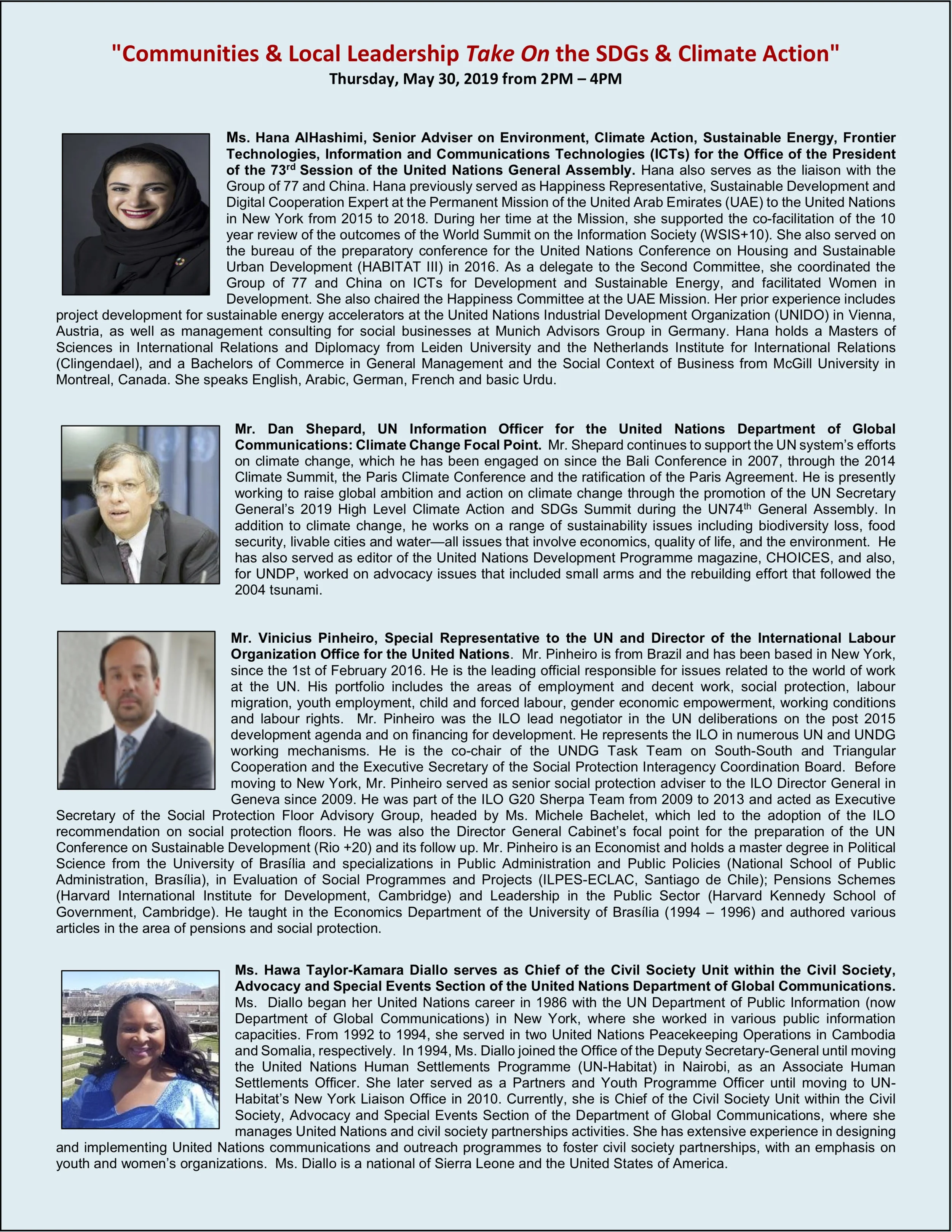 "Communities & Local Leadership Take On the SDGs & Climate Action"
Thursday, May 30, 2019 from 2PM – 4PM

Ms. Hana AlHashimi, Senior Adviser on Environment, Climate Action, Sustainable Energy, Frontier Technologies, Information and Communications Technologies (ICTs) for the Office of the President of the 73$^{rd}$ Session of the United Nations General Assembly. Hana also serves as the liaison with the Group of 77 and China. Hana previously served as Happiness Representative, Sustainable Development and Digital Cooperation Expert at the Permanent Mission of the United Arab Emirates (UAE) to the United Nations in New York from 2015 to 2018. During her time at the Mission, she supported the co-facilitation of the 10 year review of the outcomes of the World Summit on the Information Society (WSIS+10). She also served on the bureau of the preparatory conference for the United Nations Conference on Housing and Sustainable Urban Development (HABITAT III) in 2016. As a delegate to the Second Committee, she coordinated the Group of 77 and China on ICTs for Development and Sustainable Energy, and facilitated Women in Development. She also chaired the Happiness Committee at the UAE Mission. Her prior experience includes project development for sustainable energy accelerators at the United Nations Industrial Development Organization (UNIDO) in Vienna, Austria, as well as management consulting for social businesses at Munich Advisors Group in Germany. Hana holds a Masters of Sciences in International Relations and Diplomacy from Leiden University and the Netherlands Institute for International Relations (Clingendael), and a Bachelors of Commerce in General Management and the Social Context of Business from McGill University in Montreal, Canada. She speaks English, Arabic, German, French and basic Urdu.

Mr. Dan Shepard, UN Information Officer for the United Nations Department of Global Communications: Climate Change Focal Point. Mr. Shepard continues to support the UN system's efforts on climate change, which he has been engaged on since the Bali Conference in 2007, through the 2014 Climate Summit, the Paris Climate Conference and the ratification of the Paris Agreement. He is presently working to raise global ambition and action on climate change through the promotion of the UN Secretary General's 2019 High Level Climate Action and SDGs Summit during the UN74$^{th}$ General Assembly. In addition to climate change, he works on a range of sustainability issues including biodiversity loss, food security, livable cities and water—all issues that involve economics, quality of life, and the environment. He has also served as editor of the United Nations Development Programme magazine, CHOICES, and also, for UNDP, worked on advocacy issues that included small arms and the rebuilding effort that followed the 2004 tsunami.

Mr. Vinicius Pinheiro, Special Representative to the UN and Director of the International Labour Organization Office for the United Nations. Mr. Pinheiro is from Brazil and has been based in New York, since the 1st of February 2016. He is the leading official responsible for issues related to the world of work at the UN. His portfolio includes the areas of employment and decent work, social protection, labour migration, youth employment, child and forced labour, gender economic empowerment, working conditions and labour rights. Mr. Pinheiro was the ILO lead negotiator in the UN deliberations on the post 2015 development agenda and on financing for development. He represents the ILO in numerous UN and UNDG working mechanisms. He is the co-chair of the UNDG Task Team on South-South and Triangular Cooperation and the Executive Secretary of the Social Protection Interagency Coordination Board. Before moving to New York, Mr. Pinheiro served as senior social protection adviser to the ILO Director General in Geneva since 2009. He was part of the ILO G20 Sherpa Team from 2009 to 2013 and acted as Executive Secretary of the Social Protection Floor Advisory Group, headed by Ms. Michele Bachelet, which led to the adoption of the ILO recommendation on social protection floors. He was also the Director General Cabinet's focal point for the preparation of the UN Conference on Sustainable Development (Rio +20) and its follow up. Mr. Pinheiro is an Economist and holds a master degree in Political Science from the University of Brasília and specializations in Public Administration and Public Policies (National School of Public Administration, Brasília), in Evaluation of Social Programmes and Projects (ILPES-ECLAC, Santiago de Chile); Pensions Schemes (Harvard International Institute for Development, Cambridge) and Leadership in the Public Sector (Harvard Kennedy School of Government, Cambridge). He taught in the Economics Department of the University of Brasília (1994 – 1996) and authored various articles in the area of pensions and social protection.

Ms. Hawa Taylor-Kamara Diallo serves as Chief of the Civil Society Unit within the Civil Society, Advocacy and Special Events Section of the United Nations Department of Global Communications. Ms. Diallo began her United Nations career in 1986 with the UN Department of Public Information (now Department of Global Communications) in New York, where she worked in various public information capacities. From 1992 to 1994, she served in two United Nations Peacekeeping Operations in Cambodia and Somalia, respectively. In 1994, Ms. Diallo joined the Office of the Deputy Secretary-General until moving the United Nations Human Settlements Programme (UN-Habitat) in Nairobi, as an Associate Human Settlements Officer. She later served as a Partners and Youth Programme Officer until moving to UN-Habitat's New York Liaison Office in 2010. Currently, she is Chief of the Civil Society Unit within the Civil Society, Advocacy and Special Events Section of the Department of Global Communications, where she manages United Nations and civil society partnerships activities. She has extensive experience in designing and implementing United Nations communications and outreach programmes to foster civil society partnerships, with an emphasis on youth and women's organizations. Ms. Diallo is a national of Sierra Leone and the United States of America.